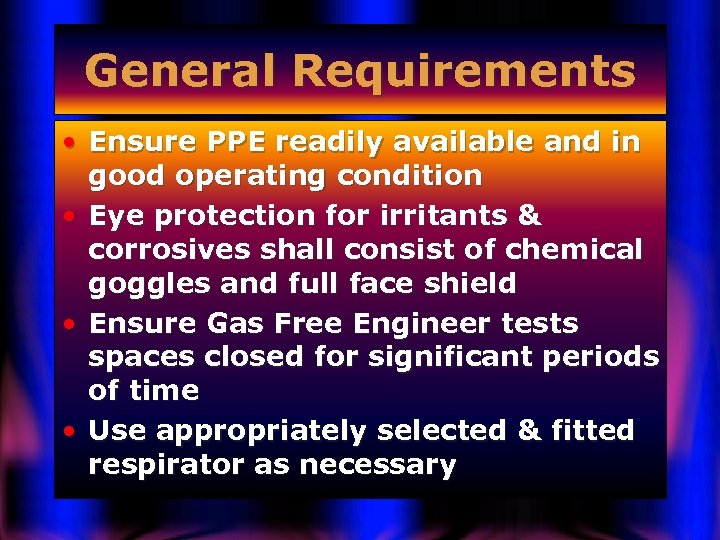 General Requirements

• Ensure PPE readily available and in good operating condition
• Eye protection for irritants & corrosives shall consist of chemical goggles and full face shield
• Ensure Gas Free Engineer tests spaces closed for significant periods of time
• Use appropriately selected & fitted respirator as necessary